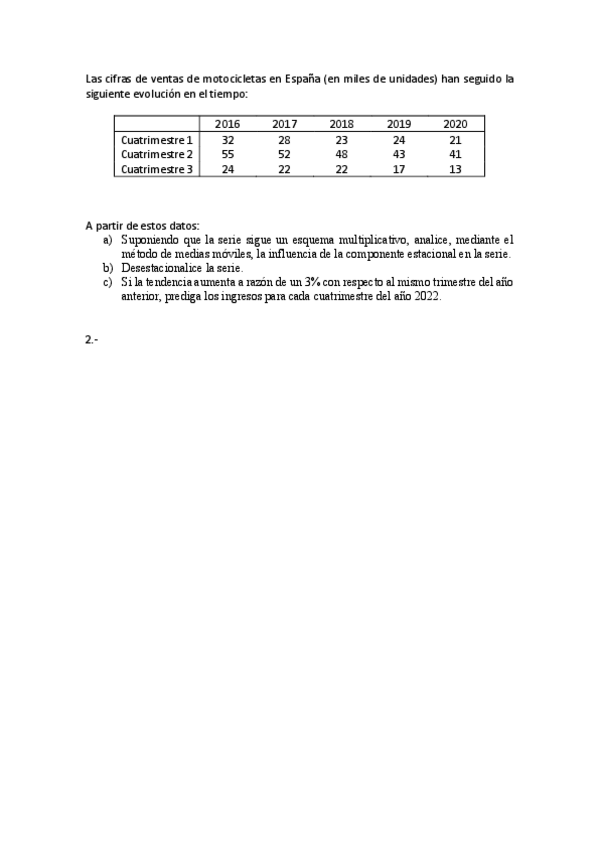 Las cifras de ventas de motocicletas en España (en miles de unidades) han seguido la siguiente evolución en el tiempo:

| | 2016 | 2017 | 2018 | 2019 | 2020 |
|---|---|---|---|---|---|
| Cuatrimestre 1 | 32 | 28 | 23 | 24 | 21 |
| Cuatrimestre 2 | 55 | 52 | 48 | 43 | 41 |
| Cuatrimestre 3 | 24 | 22 | 22 | 17 | 13 |

A partir de estos datos:
a) Suponiendo que la serie sigue un esquema multiplicativo, analice, mediante el método de medias móviles, la influencia de la componente estacional en la serie.
b) Desestacionalice la serie.
c) Si la tendencia aumenta a razón de un 3% con respecto al mismo trimestre del año anterior, prediga los ingresos para cada cuatrimestre del año 2022.

2.-